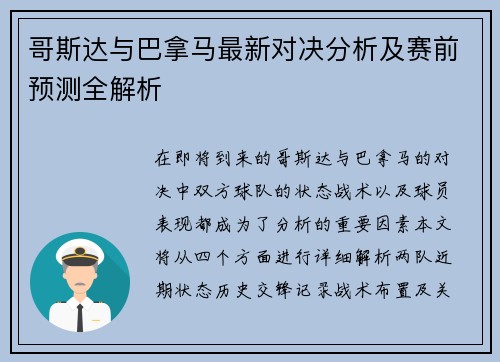 哥斯达与巴拿马最新对决分析及赛前预测全解析

在即将到来的哥斯达与巴拿马的对决中双方球队的状态战术以及球员表现都成为了分析的重要因素本文将从四个方面进行详细解析两队近期状态历史交锋记录战术布置及关